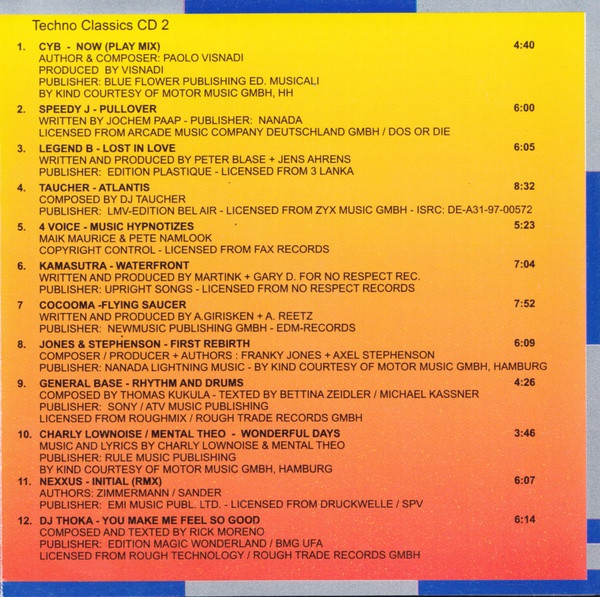 Techno Classics CD 2

1. CYB - NOW (PLAY MIX) 4:40
AUTHOR & COMPOSER: PAOLO VISNADI
PRODUCED BY VISNADI
PUBLISHER: BLUE FLOWER PUBLISHING ED. MUSICALI
BY KIND COURTESY OF MOTOR MUSIC GMBH, HH

2. SPEEDY J - PULLOVER 6:00
WRITTEN BY JOCHEM PAAP - PUBLISHER: NANADA
LICENSED FROM ARCADE MUSIC COMPANY DEUTSCHLAND GMBH / DOS OR DIE

3. LEGEND B - LOST IN LOVE 6:05
WRITTEN AND PRODUCED BY PETER BLASE + JENS AHRENS
PUBLISHER: EDITION PLASTIQUE - LICENSED FROM 3 LANKA

4. TAUCHER - ATLANTIS 8:32
COMPOSED BY DJ TAUCHER
PUBLISHER: LMV-EDITION BEL AIR - LICENSED FROM ZYX MUSIC GMBH - ISRC: DE-A31-97-00572

5. 4 VOICE - MUSIC HYPNOTIZES 5:23
MAIK MAURICE & PETE NAMLOOK
COPYRIGHT CONTROL - LICENSED FROM FAX RECORDS

6. KAMASUTRA - WATERFRONT 7:04
WRITTEN AND PRODUCED BY MARTINK + GARY D. FOR NO RESPECT REC.
PUBLISHER: UPRIGHT SONGS - LICENSED FROM NO RESPECT RECORDS

7 COCOOMA -FLYING SAUCER 7:52
WRITTEN AND PRODUCED BY A.GIRISKEN + A. REETZ
PUBLISHER: NEWMUSIC PUBLISHING GMBH - EDM-RECORDS

8. JONES & STEPHENSON - FIRST REBIRTH 6:09
COMPOSER / PRODUCER + AUTHORS : FRANKY JONES + AXEL STEPHENSON
PUBLISHER: NANADA LIGHTNING MUSIC - BY KIND COURTESY OF MOTOR MUSIC GMBH, HAMBURG

9. GENERAL BASE - RHYTHM AND DRUMS 4:26
COMPOSED BY THOMAS KUKULA - TEXTED BY BETTINA ZEIDLER / MICHAEL KASSNER
PUBLISHER: SONY / ATV MUSIC PUBLISHING
LICENSED FROM ROUGHMIX / ROUGH TRADE RECORDS GMBH

10. CHARLY LOWNOISE / MENTAL THEO - WONDERFUL DAYS 3:46
MUSIC AND LYRICS BY CHARLY LOWNOISE & MENTAL THEO
PUBLISHER: RULE MUSIC PUBLISHING
BY KIND COURTESY OF MOTOR MUSIC GMBH, HAMBURG

11. NEXXUS - INITIAL (RMX) 6:07
AUTHORS: ZIMMERMANN / SANDER
PUBLISHER: EMI MUSIC PUBL. LTD. - LICENSED FROM DRUCKWELLE / SPV

12. DJ THOKA - YOU MAKE ME FEEL SO GOOD 6:14
COMPOSED AND TEXTED BY RICK MORENO
PUBLISHER: EDITION MAGIC WONDERLAND / BMG UFA
LICENSED FROM ROUGH TECHNOLOGY / ROUGH TRADE RECORDS GMBH